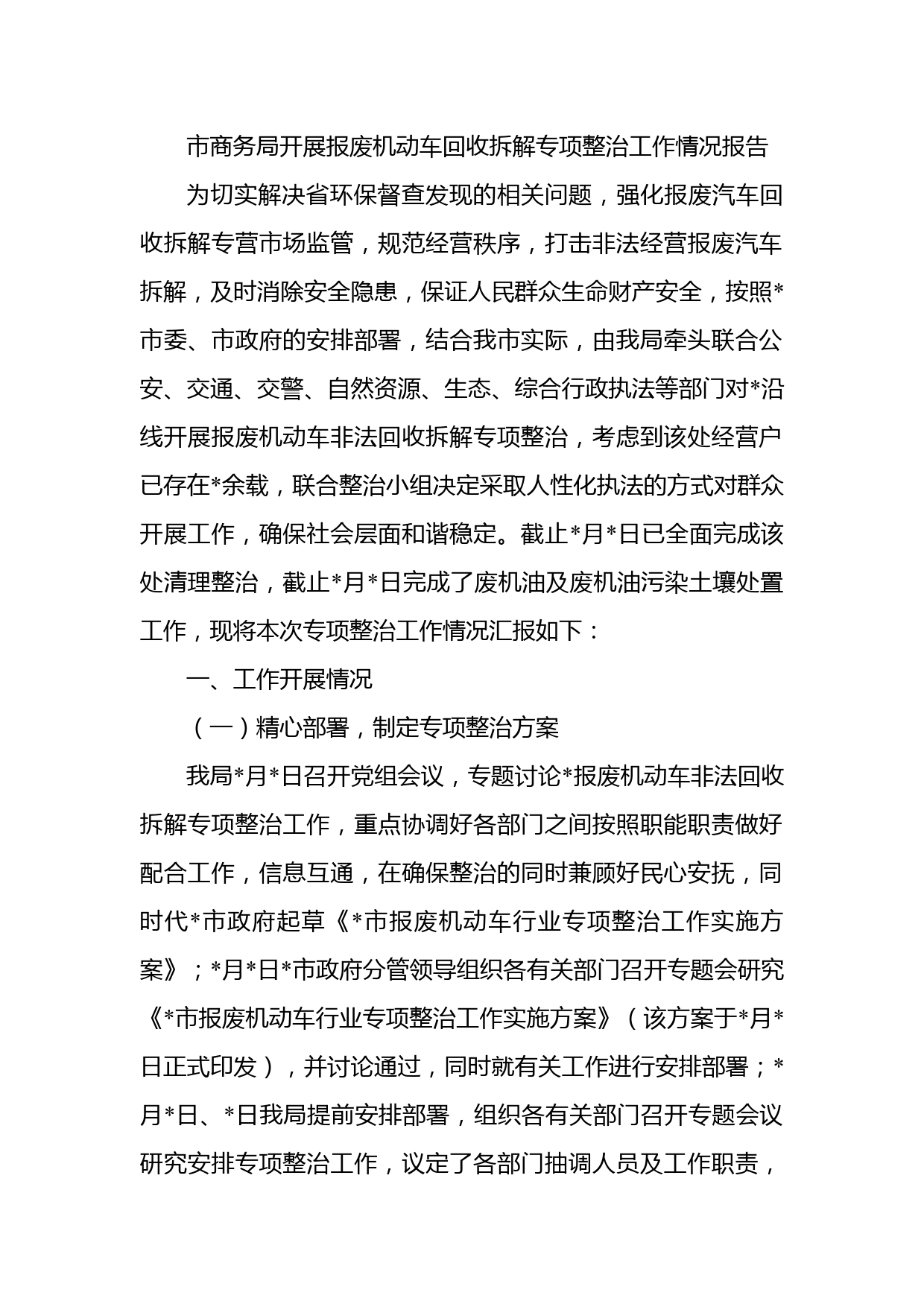 市商务局开展报废机动车回收拆解专项整治工作情况报告

为切实解决省环保督查发现的相关问题，强化报废汽车回收拆解专营市场监管，规范经营秩序，打击非法经营报废汽车拆解，及时消除安全隐患，保证人民群众生命财产安全，按照*市委、市政府的安排部署，结合我市实际，由我局牵头联合公安、交通、交警、自然资源、生态、综合行政执法等部门对*沿线开展报废机动车非法回收拆解专项整治，考虑到该处经营户已存在*余载，联合整治小组决定采取人性化执法的方式对群众开展工作，确保社会层面和谐稳定。截止*月*日已全面完成该处清理整治，截止*月*日完成了废机油及废机油污染土壤处置工作，现将本次专项整治工作情况汇报如下：

一、工作开展情况

（一）精心部署，制定专项整治方案

我局*月*日召开党组会议，专题讨论*报废机动车非法回收拆解专项整治工作，重点协调好各部门之间按照职能职责做好配合工作，信息互通，在确保整治的同时兼顾好民心安抚，同时代*市政府起草《*市报废机动车行业专项整治工作实施方案》；*月*日*市政府分管领导组织各有关部门召开专题会研究《*市报废机动车行业专项整治工作实施方案》（该方案于*月*日正式印发），并讨论通过，同时就有关工作进行安排部署；*月*日、*日我局提前安排部署，组织各有关部门召开专题会议研究安排专项整治工作，议定了各部门抽调人员及工作职责，